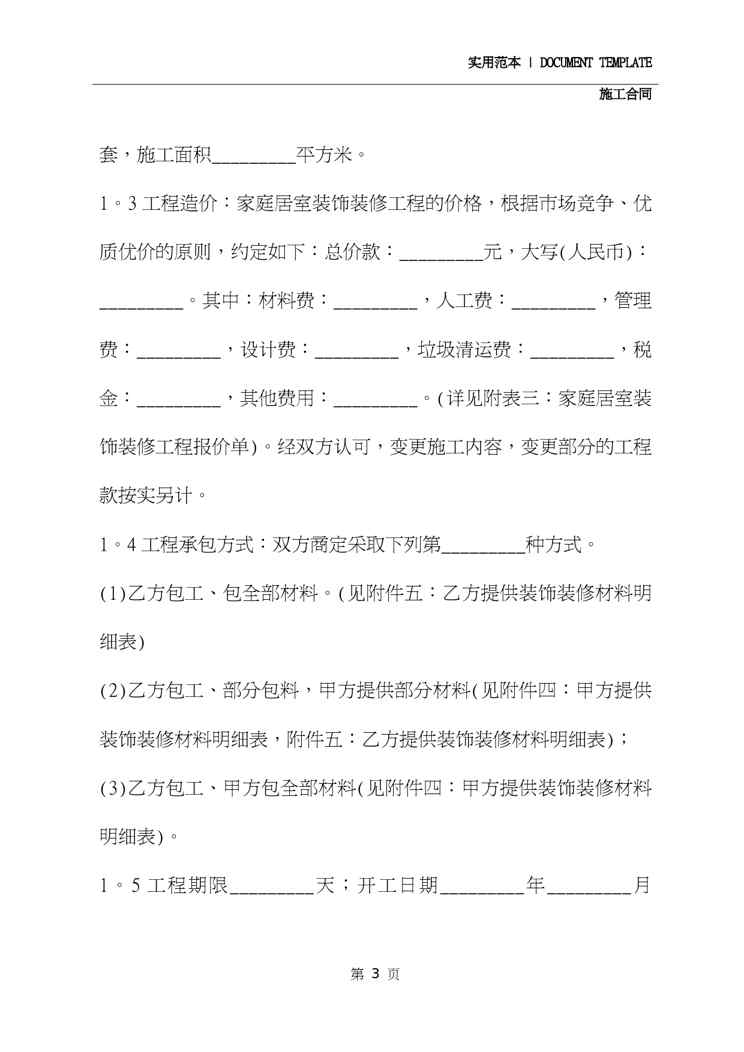 实用范本 | DOCUMENT TEMPLATE

施工合同

套，施工面积________平方米。

1。3 工程造价：家庭居室装饰装修工程的价格，根据市场竞争、优质优价的原则，约定如下：总价款：________元，大写(人民币)：________。其中：材料费：________，人工费：________，管理费：________，设计费：________，垃圾清运费：________，税金：________，其他费用：________。(详见附表三：家庭居室装饰装修工程报价单)。经双方认可，变更施工内容，变更部分的工程款按实另计。

1。4 工程承包方式：双方商定采取下列第________种方式。

(1)乙方包工、包全部材料。(见附件五：乙方提供装饰装修材料明细表)

(2)乙方包工、部分包料，甲方提供部分材料(见附件四：甲方提供装饰装修材料明细表，附件五：乙方提供装饰装修材料明细表)；

(3)乙方包工、甲方包全部材料(见附件四：甲方提供装饰装修材料明细表)。

1。5 工程期限________天；开工日期________年________月

第 3 页